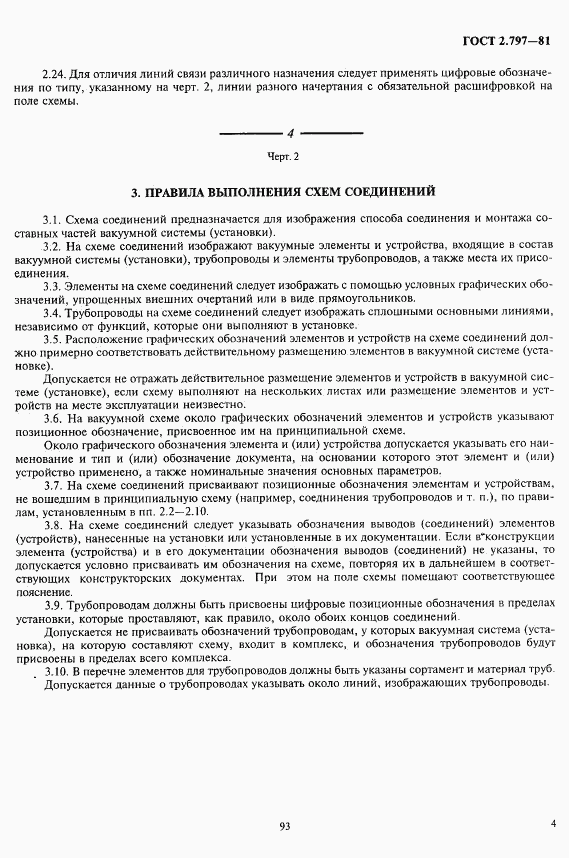 ГОСТ 2.797—81

2.24. Для отличия линий связи различного назначения следует применять цифровые обозначения по типу, указанному на черт. 2, линии разного начертания с обязательной расшифровкой на поле схемы.

4

Черт. 2

3. ПРАВИЛА ВЫПОЛНЕНИЯ СХЕМ СОЕДИНЕНИЙ

3.1. Схема соединений предназначается для изображения способа соединения и монтажа составных частей вакуумной системы (установки).

3.2. На схеме соединений изображают вакуумные элементы и устройства, входящие в состав вакуумной системы (установки), трубопроводы и элементы трубопроводов, а также места их присоединения.

3.3. Элементы на схеме соединений следует изображать с помощью условных графических обозначений, упрощенных внешних очертаний или в виде прямоугольников.

3.4. Трубопроводы на схеме соединений следует изображать сплошными основными линиями, независимо от функций, которые они выполняют в установке.

3.5. Расположение графических обозначений элементов и устройств на схеме соединений должно примерно соответствовать действительному размещению элементов в вакуумной системе (установке).

Допускается не отражать действительное размещение элементов и устройств в вакуумной системе (установке), если схему выполняют на нескольких листах или размещение элементов и устройств на месте эксплуатации неизвестно.

3.6. На вакуумной схеме около графических обозначений элементов и устройств указывают позиционное обозначение, присвоенное им на принципиальной схеме.

Около графического обозначения элемента и (или) устройства допускается указывать его наименование и тип и (или) обозначение документа, на основании которого этот элемент и (или) устройство применено, а также номинальные значения основных параметров.

3.7. На схеме соединений присваивают позиционные обозначения элементам и устройствам, не вошедшим в принципиальную схему (например, соединения трубопроводов и т. п.), по правилам, установленным в пп. 2.2—2.10.

3.8. На схеме соединений следует указывать обозначения выводов (соединений) элементов (устройств), нанесенные на установки или установленные в их документации. Если в конструкции элемента (устройства) и в его документации обозначения выводов (соединений) не указаны, то допускается условно присваивать им обозначения на схеме, повторяя их в дальнейшем в соответствующих конструкторских документах. При этом на поле схемы помещают соответствующее пояснение.

3.9. Трубопроводам должны быть присвоены цифровые позиционные обозначения в пределах установки, которые проставляют, как правило, около обоих концов соединений.

Допускается не присваивать обозначений трубопроводам, у которых вакуумная система (установка), на которую составляют схему, входит в комплекс, и обозначения трубопроводов будут присвоены в пределах всего комплекса.

3.10. В перечне элементов для трубопроводов должны быть указаны сортамент и материал труб. Допускается данные о трубопроводах указывать около линий, изображающих трубопроводы.

93

4